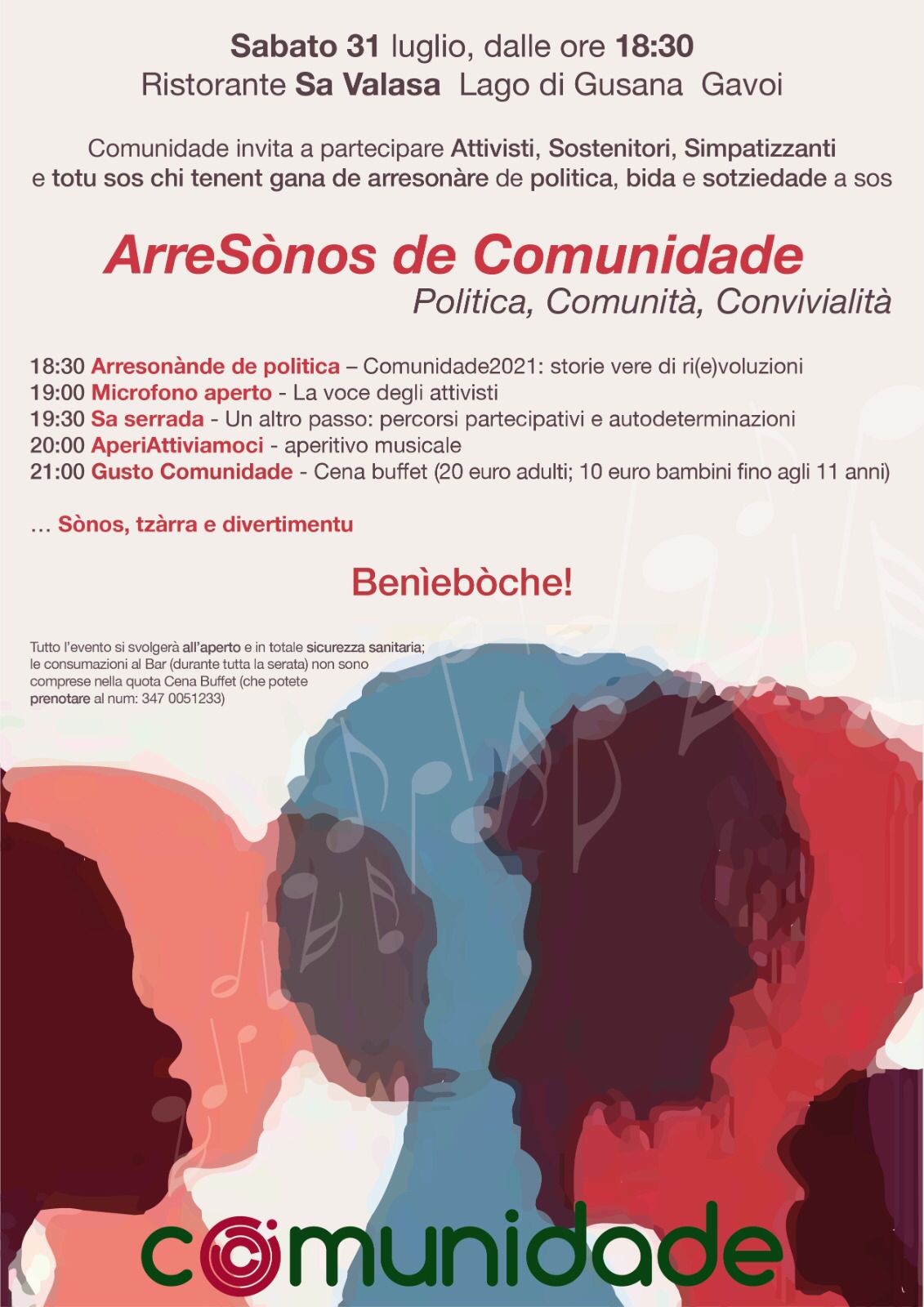 Sabato 31 luglio, dalle ore 18:30
Ristorante Sa Valasa  Lago di Gusana  Gavoi

Comunidade invita a partecipare Attivisti, Sostenitori, Simpatizzanti e totu sos chi tenent gana de arresonàre de politica, bida e sotziedade a sos

ArreSònos de Comunidade
Politica, Comunità, Convivialità

18:30 Arresonànde de politica – Comunidade2021: storie vere di ri(e)voluzioni
19:00 Microfono aperto - La voce degli attivisti
19:30 Sa serrada - Un altro passo: percorsi partecipativi e autodeterminazioni
20:00 AperiAttiviamoci - aperitivo musicale
21:00 Gusto Comunidade - Cena buffet (20 euro adulti; 10 euro bambini fino agli 11 anni)

… Sònos, tzàrra e divertimentu

Benìebòche!

Tutto l'evento si svolgerà all'aperto e in totale sicurezza sanitaria; le consumazioni al Bar (durante tutta la serata) non sono comprese nella quota Cena Buffet (che potete prenotare al num: 347 0051233)

comunidade